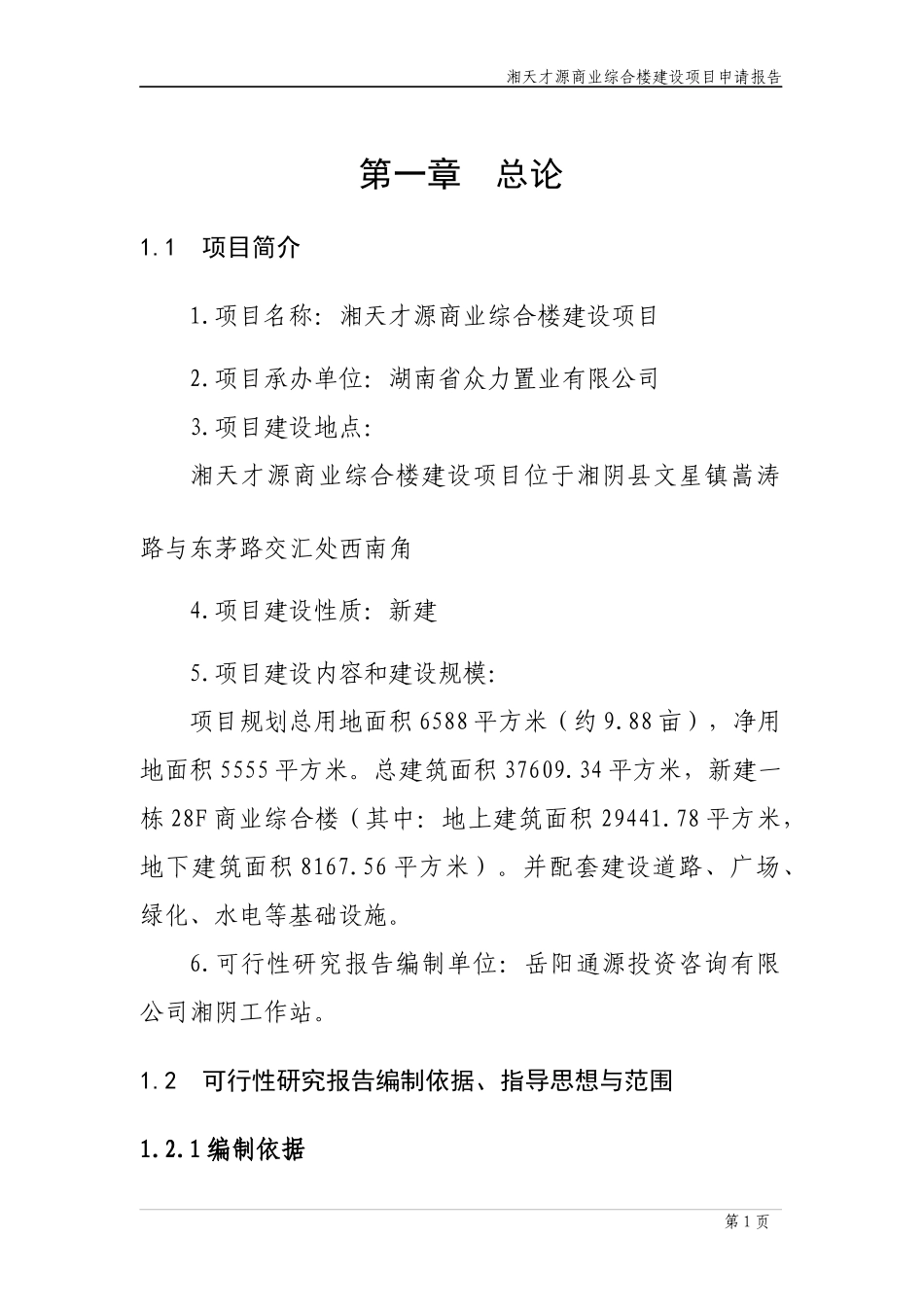 湘天才源商业综合楼建设项目申请报告

第一章　总论

1.1　项目简介

1.项目名称：湘天才源商业综合楼建设项目

2.项目承办单位：湖南省众力置业有限公司

3.项目建设地点：

湘天才源商业综合楼建设项目位于湘阴县文星镇嵩涛路与东茅路交汇处西南角

4.项目建设性质：新建

5.项目建设内容和建设规模：

项目规划总用地面积6588平方米（约9.88亩），净用地面积5555平方米。总建筑面积37609.34平方米，新建一栋28F商业综合楼（其中：地上建筑面积29441.78平方米，地下建筑面积8167.56平方米）。并配套建设道路、广场、绿化、水电等基础设施。

6.可行性研究报告编制单位：岳阳通源投资咨询有限公司湘阴工作站。

1.2　可行性研究报告编制依据、指导思想与范围

1.2.1编制依据

第1页